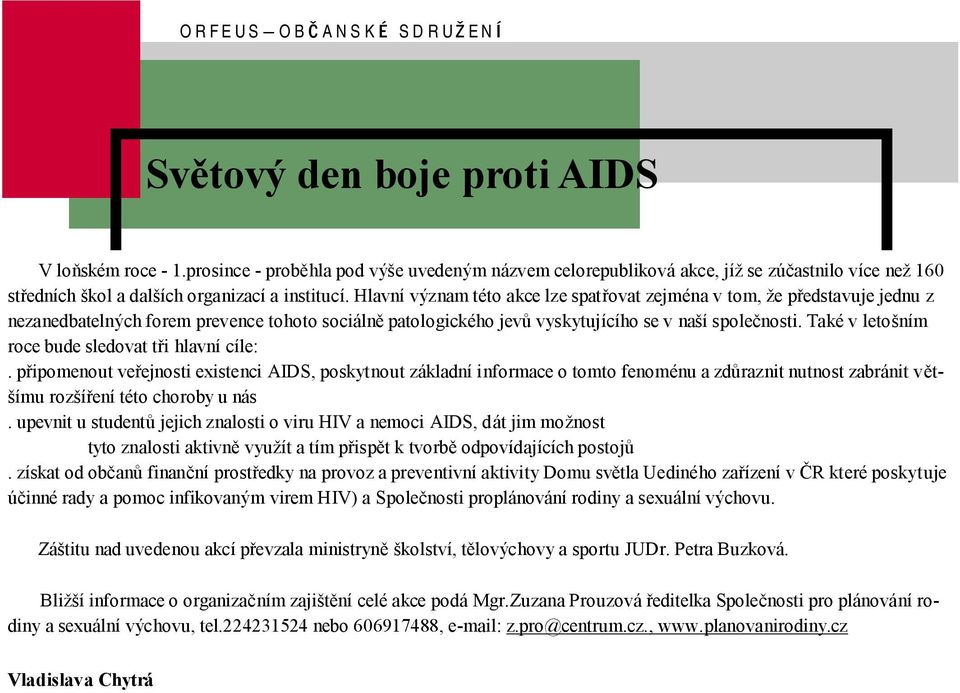 ORFEUS—OBČANSKÉ SDRUŽENÍ

Světový den boje proti AIDS

V loňském roce - 1.prosince - proběhla pod výše uvedeným názvem celorepubliková akce, jíž se zúčastnilo více než 160 středních škol a dalších organizací a institucí. Hlavní význam této akce lze spatřovat zejména v tom, že představuje jednu z nezanedbatelných forem prevence tohoto sociálně patologického jevů vyskytujícího se v naší společnosti. Také v letošním roce bude sledovat tři hlavní cíle:
. připomenout veřejnosti existenci AIDS, poskytnout základní informace o tomto fenoménu a zdůraznit nutnost zabránit většímu rozšíření této choroby u nás
. upevnit u studentů jejich znalosti o viru HIV a nemoci AIDS, dát jim možnost tyto znalosti aktivně využít a tím přispět k tvorbě odpovídajících postojů
. získat od občanů finanční prostředky na provoz a preventivní aktivity Domu světla Uediného zařízení v ČR které poskytuje účinné rady a pomoc infikovaným virem HIV) a Společnosti proplánování rodiny a sexuální výchovu.

Záštitu nad uvedenou akcí převzala ministryně školství, tělovýchovy a sportu JUDr. Petra Buzková.

Bližší informace o organizačním zajištění celé akce podá Mgr.Zuzana Prouzová ředitelka Společnosti pro plánování rodiny a sexuální výchovu, tel.224231524 nebo 606917488, e-mail: z.pro@centrum.cz., www.planovanirodiny.cz

Vladislava Chytrá